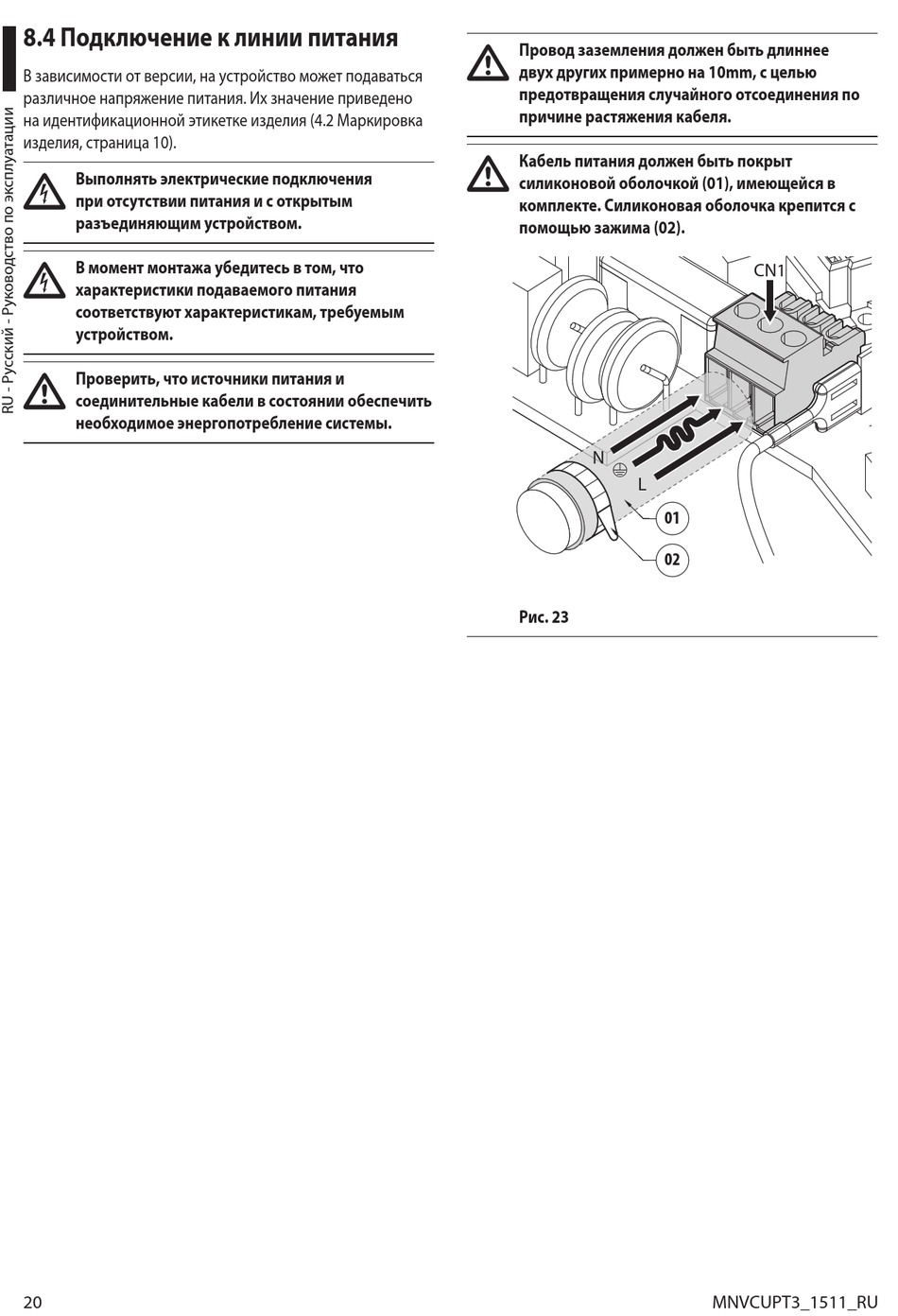 RU - Русский - Руководство по эксплуатации

8.4 Подключение к линии питания

В зависимости от версии, на устройство может подаваться различное напряжение питания. Их значение приведено на идентификационной этикетке изделия (4.2 Маркировка изделия, страница 10).

Выполнять электрические подключения при отсутствии питания и с открытым разъединяющим устройством.

В момент монтажа убедитесь в том, что характеристики подаваемого питания соответствуют характеристикам, требуемым устройством.

Проверить, что источники питания и соединительные кабели в состоянии обеспечить необходимое энергопотребление системы.

Провод заземления должен быть длиннее двух других примерно на 10mm, с целью предотвращения случайного отсоединения по причине растяжения кабеля.

Кабель питания должен быть покрыт силиконовой оболочкой (01), имеющейся в комплекте. Силиконовая оболочка крепится с помощью зажима (02).

CN1
N
L
01
02

Рис. 23

20

MNVCUPT3_1511_RU